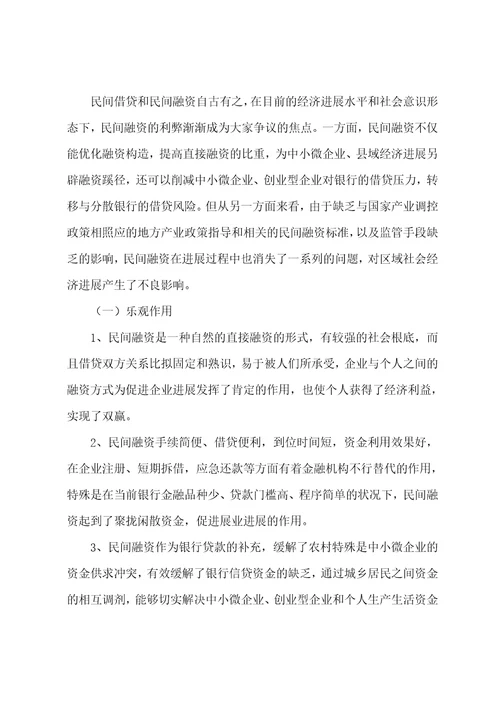 民间借贷和民间融资自古有之，在目前的经济进展水平和社会意识形态下，民间融资的利弊渐渐成为大家争议的焦点。一方面，民间融资不仅能优化融资构造，提高直接融资的比重，为中小微企业、县域经济进展另辟融资蹊径，还可以削减中小微企业、创业型企业对银行的借贷压力，转移与分散银行的借贷风险。但从另一方面来看，由于缺乏与国家产业调控政策相照应的地方产业政策指导和相关的民间融资标准，以及监管手段缺乏的影响，民间融资在进展过程中也消失了一系列的问题，对区域社会经济进展产生了不良影响。

（一）乐观作用

1、民间融资是一种自然的直接融资的形式，有较强的社会根底，而且借贷双方关系比拟固定和熟识，易于被人们所承受，企业与个人之间的融资方式为促进企业进展发挥了肯定的作用，也使个人获得了经济利益，实现了双赢。

2、民间融资手续简便、借贷便利，到位时间短，资金利用效果好，在企业注册、短期拆借，应急还款等方面有着金融机构不行替代的作用，特殊是在当前银行金融品种少、贷款门槛高、程序简单的状况下，民间融资起到了聚拢闲散资金，促进展业进展的作用。

3、民间融资作为银行贷款的补充，缓解了农村特殊是中小微企业的资金供求冲突，有效缓解了银行信贷资金的缺乏，通过城乡居民之间资金的相互调剂，能够切实解决中小微企业、创业型企业和个人生产生活资金